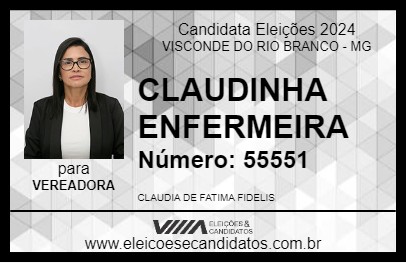 Candidata Eleições 2024
VISCONDE DO RIO BRANCO - MG

CLAUDINHA ENFERMEIRA

Número: 55551

para
VEREADORA

CLAUDIA DE FATIMA FIDELIS

VIIIA ELEIÇÕES & CANDIDATOS

www.eleicoesecandidatos.com.br